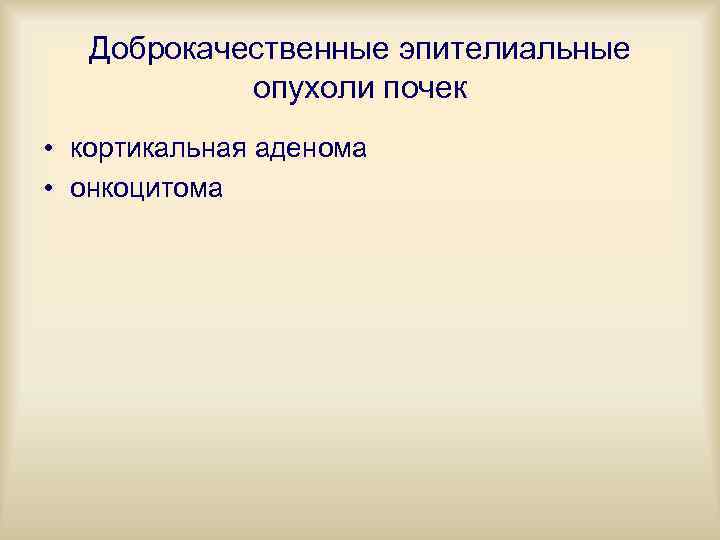 Доброкачественные эпителиальные опухоли почек

• кортикальная аденома
• онкоцитома